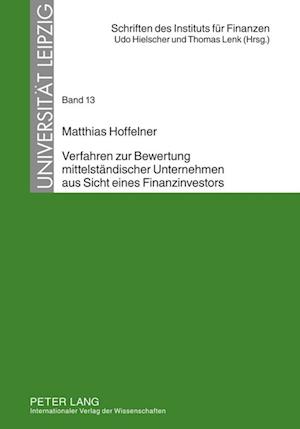 UNIVERSITÄT LEIPZIG

Schriften des Instituts für Finanzen
Udo Hielscher und Thomas Lenk (Hrsg.)

Band 13

Matthias Hoffelner

Verfahren zur Bewertung mittelständischer Unternehmen aus Sicht eines Finanzinvestors

PETER LANG
Internationaler Verlag der Wissenschaften